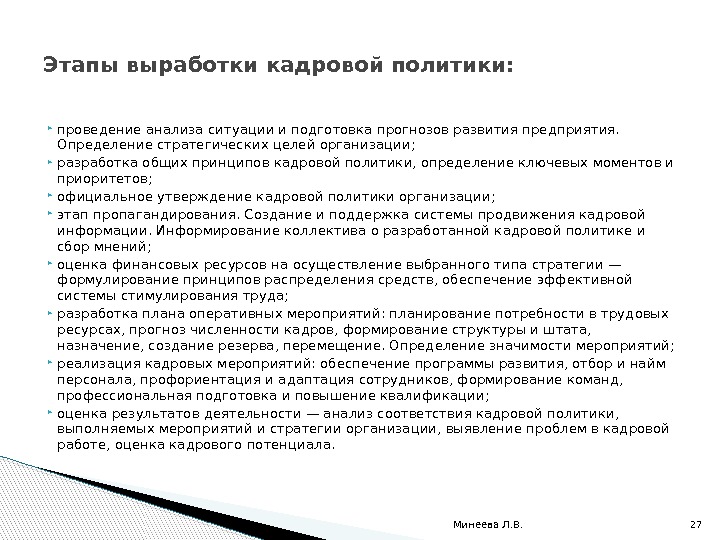 Этапы выработки кадровой политики:

проведение анализа ситуации и подготовка прогнозов развития предприятия. Определение стратегических целей организации;

разработка общих принципов кадровой политики, определение ключевых моментов и приоритетов;

официальное утверждение кадровой политики организации;

этап пропагандирования. Создание и поддержка системы продвижения кадровой информации. Информирование коллектива о разработанной кадровой политике и сбор мнений;

оценка финансовых ресурсов на осуществление выбранного типа стратегии — формулирование принципов распределения средств, обеспечение эффективной системы стимулирования труда;

разработка плана оперативных мероприятий: планирование потребности в трудовых ресурсах, прогноз численности кадров, формирование структуры и штата, назначение, создание резерва, перемещение. Определение значимости мероприятий;

реализация кадровых мероприятий: обеспечение программы развития, отбор и найм персонала, профориентация и адаптация сотрудников, формирование команд, профессиональная подготовка и повышение квалификации;

оценка результатов деятельности — анализ соответствия кадровой политики, выполняемых мероприятий и стратегии организации, выявление проблем в кадровой работе, оценка кадрового потенциала.

Минеева Л.В.

27